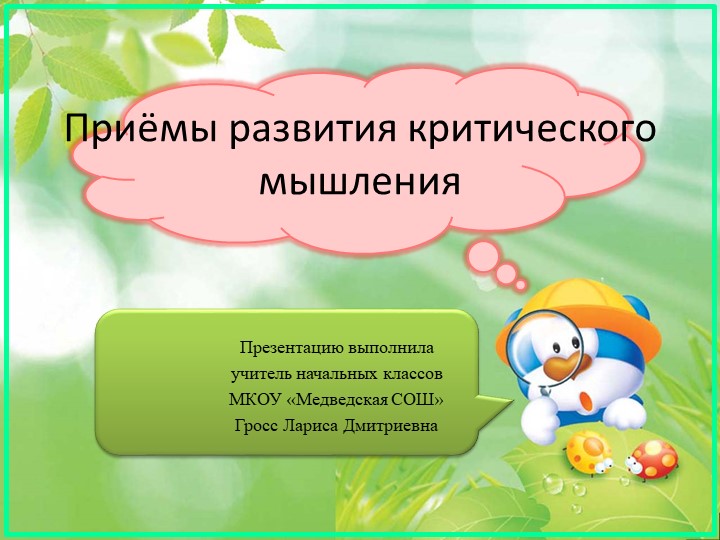 Приёмы развития критического мышления

Презентацию выполнила
учитель начальных классов
МКОУ «Медведская СОШ»
Гросс Лариса Дмитриевна